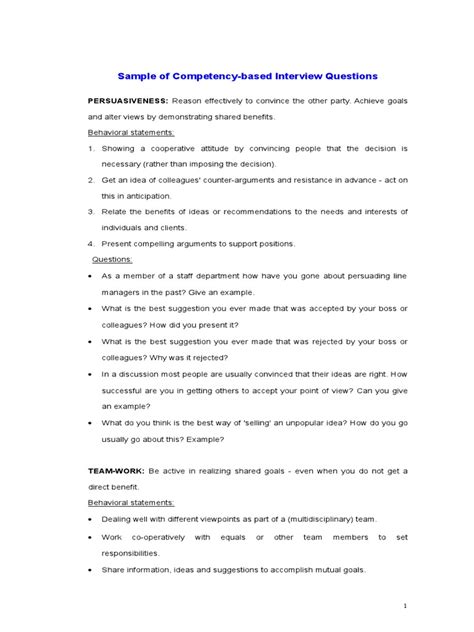 Sample of Competency-based Interview Questions

PERSUASIVENESS: Reason effectively to convince the other party. Achieve goals and alter views by demonstrating shared benefits.

Behavioral statements:

1. Showing a cooperative attitude by convincing people that the decision is necessary (rather than imposing the decision).
2. Get an idea of colleagues' counter-arguments and resistance in advance - act on this in anticipation.
3. Relate the benefits of ideas or recommendations to the needs and interests of individuals and clients.
4. Present compelling arguments to support positions.

Questions:

• As a member of a staff department how have you gone about persuading line managers in the past? Give an example.
• What is the best suggestion you ever made that was accepted by your boss or colleagues? How did you present it?
• What is the best suggestion you ever made that was rejected by your boss or colleagues? Why was it rejected?
• In a discussion most people are usually convinced that their ideas are right. How successful are you in getting others to accept your point of view? Can you give an example?
• What do you think is the best way of 'selling' an unpopular idea? How do you go usually go about this? Example?

TEAM-WORK: Be active in realizing shared goals - even when you do not get a direct benefit.

Behavioral statements:

• Dealing well with different viewpoints as part of a (multidisciplinary) team.
• Work co-operatively with equals or other team members to set responsibilities.
• Share information, ideas and suggestions to accomplish mutual goals.

1